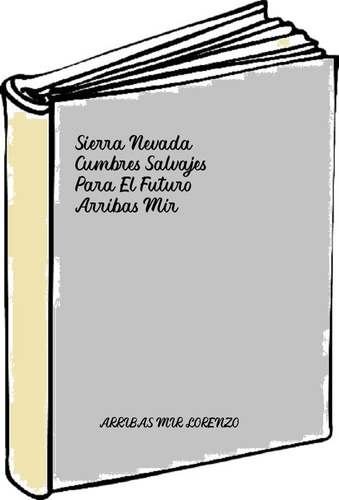 Sierra Nevada Cumbres Salvajes Para El Futuro Arribas Mir

ARRIBAS MIR LORENZO